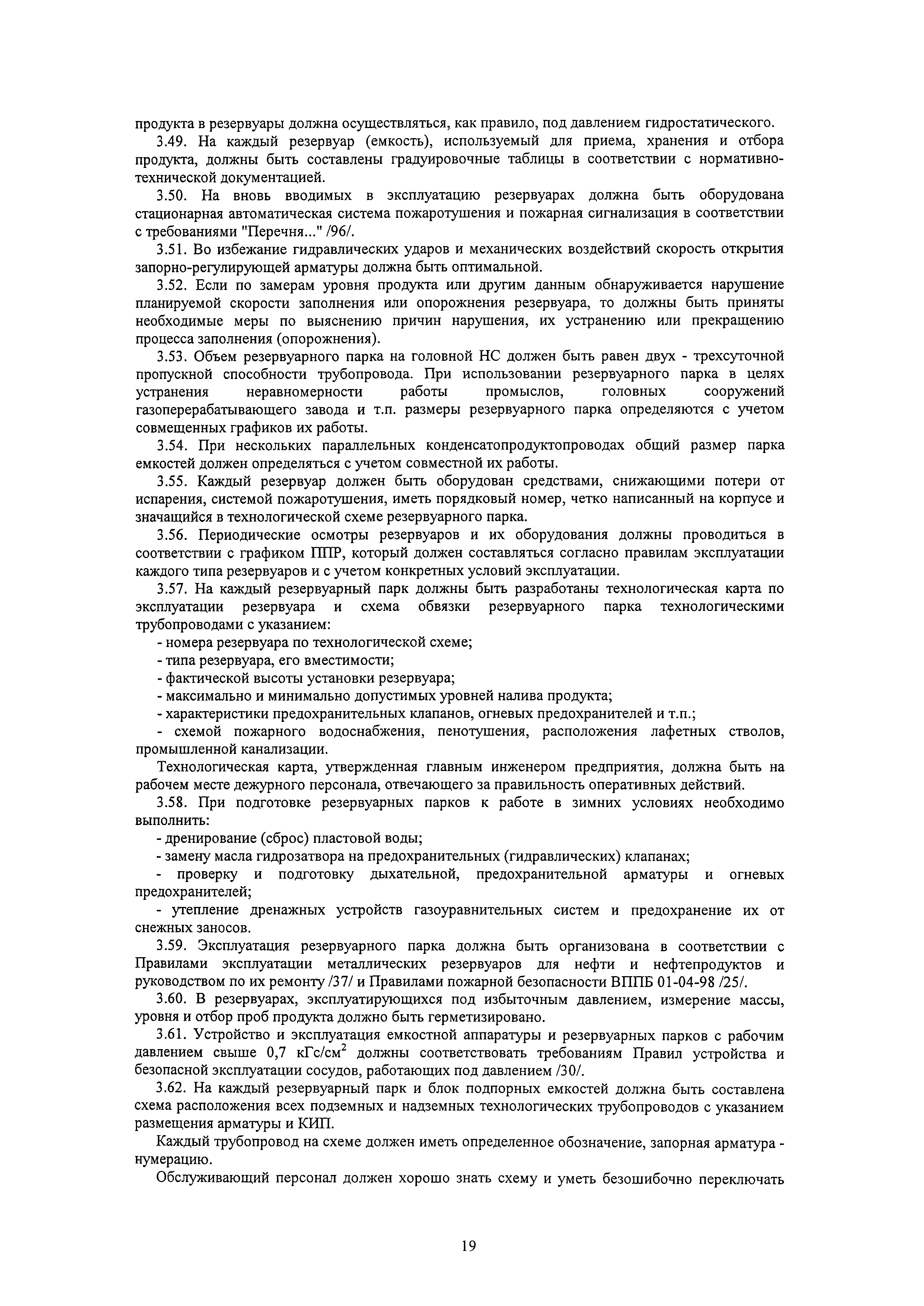 продукта в резервуары должна осуществляться, как правило, под давлением гидростатического.

3.49. На каждый резервуар (емкость), используемый для приема, хранения и отбора продукта, должны быть составлены градуировочные таблицы в соответствии с нормативно-технической документацией.

3.50. На вновь вводимых в эксплуатацию резервуарах должна быть оборудована стационарная автоматическая система пожаротушения и пожарная сигнализация в соответствии с требованиями "Перечня..." /96/.

3.51. Во избежание гидравлических ударов и механических воздействий скорость открытия запорно-регулирующей арматуры должна быть оптимальной.

3.52. Если по замерам уровня продукта или другим данным обнаруживается нарушение планируемой скорости заполнения или опорожнения резервуара, то должны быть приняты необходимые меры по выяснению причин нарушения, их устранению или прекращению процесса заполнения (опорожнения).

3.53. Объем резервуарного парка на головной НС должен быть равен двух - трехсуточной пропускной способности трубопровода. При использовании резервуарного парка в целях устранения неравномерности работы промыслов, головных сооружений газоперерабатывающего завода и т.п. размеры резервуарного парка определяются с учетом совмещенных графиков их работы.

3.54. При нескольких параллельных конденсатопродуктопроводах общий размер парка емкостей должен определяться с учетом совместной их работы.

3.55. Каждый резервуар должен быть оборудован средствами, снижающими потери от испарения, системой пожаротушения, иметь порядковый номер, четко написанный на корпусе и значащийся в технологической схеме резервуарного парка.

3.56. Периодические осмотры резервуаров и их оборудования должны проводиться в соответствии с графиком ППР, который должен составляться согласно правилам эксплуатации каждого типа резервуаров и с учетом конкретных условий эксплуатации.

3.57. На каждый резервуарный парк должны быть разработаны технологическая карта по эксплуатации резервуара и схема обвязки резервуарного парка технологическими трубопроводами с указанием:

- номера резервуара по технологической схеме;

- типа резервуара, его вместимости;

- фактической высоты установки резервуара;

- максимально и минимально допустимых уровней налива продукта;

- характеристики предохранительных клапанов, огневых предохранителей и т.п.;

- схемой пожарного водоснабжения, пенотушения, расположения лафетных стволов, промышленной канализации.

Технологическая карта, утвержденная главным инженером предприятия, должна быть на рабочем месте дежурного персонала, отвечающего за правильность оперативных действий.

3.58. При подготовке резервуарных парков к работе в зимних условиях необходимо выполнить:

- дренирование (сброс) пластовой воды;

- замену масла гидрозатвора на предохранительных (гидравлических) клапанах;

- проверку и подготовку дыхательной, предохранительной арматуры и огневых предохранителей;

- утепление дренажных устройств газоуравнительных систем и предохранение их от снежных заносов.

3.59. Эксплуатация резервуарного парка должна быть организована в соответствии с Правилами эксплуатации металлических резервуаров для нефти и нефтепродуктов и руководством по их ремонту /37/ и Правилами пожарной безопасности ВППБ 01-04-98 /25/.

3.60. В резервуарах, эксплуатирующихся под избыточным давлением, измерение массы, уровня и отбор проб продукта должно быть герметизировано.

3.61. Устройство и эксплуатация емкостной аппаратуры и резервуарных парков с рабочим давлением свыше 0,7 кГс/см$^2$ должны соответствовать требованиям Правил устройства и безопасной эксплуатации сосудов, работающих под давлением /30/.

3.62. На каждый резервуарный парк и блок подпорных емкостей должна быть составлена схема расположения всех подземных и надземных технологических трубопроводов с указанием размещения арматуры и КИП.

Каждый трубопровод на схеме должен иметь определенное обозначение, запорная арматура - нумерацию.

Обслуживающий персонал должен хорошо знать схему и уметь безошибочно переключать

19